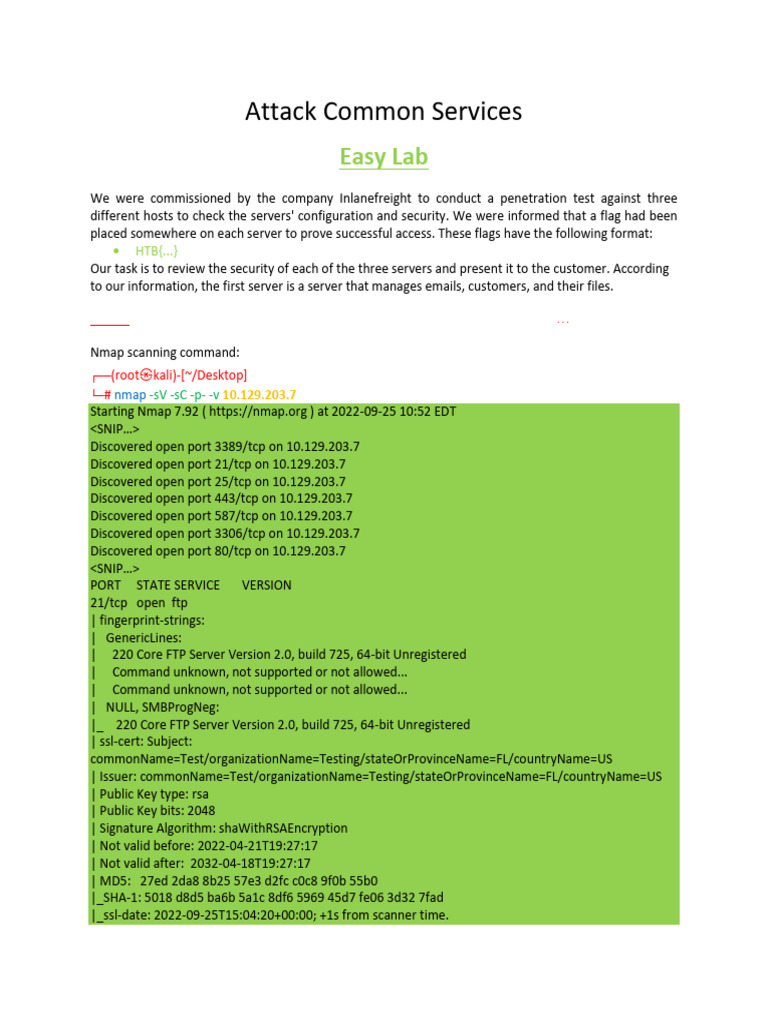 Attack Common Services

Easy Lab

We were commissioned by the company Inlanefreight to conduct a penetration test against three different hosts to check the servers' configuration and security. We were informed that a flag had been placed somewhere on each server to prove successful access. These flags have the following format:

• HTB{...}

Our task is to review the security of each of the three servers and present it to the customer. According to our information, the first server is a server that manages emails, customers, and their files.

Nmap scanning command:

┌──(root㉿kali)-[~/Desktop]
└─# nmap -sV -sC -p- -v 10.129.203.7

Starting Nmap 7.92 ( https://nmap.org ) at 2022-09-25 10:52 EDT
<SNIP...>
Discovered open port 3389/tcp on 10.129.203.7
Discovered open port 21/tcp on 10.129.203.7
Discovered open port 25/tcp on 10.129.203.7
Discovered open port 443/tcp on 10.129.203.7
Discovered open port 587/tcp on 10.129.203.7
Discovered open port 3306/tcp on 10.129.203.7
Discovered open port 80/tcp on 10.129.203.7
<SNIP...>
PORT STATE SERVICE VERSION
21/tcp open ftp
| fingerprint-strings:
| GenericLines:
| 220 Core FTP Server Version 2.0, build 725, 64-bit Unregistered
| Command unknown, not supported or not allowed...
| Command unknown, not supported or not allowed...
| NULL, SMBProgNeg:
|_ 220 Core FTP Server Version 2.0, build 725, 64-bit Unregistered
| ssl-cert: Subject: commonName=Test/organizationName=Testing/stateOrProvinceName=FL/countryName=US
| Issuer: commonName=Test/organizationName=Testing/stateOrProvinceName=FL/countryName=US
| Public Key type: rsa
| Public Key bits: 2048
| Signature Algorithm: shaWithRSAEncryption
| Not valid before: 2022-04-21T19:27:17
| Not valid after: 2032-04-18T19:27:17
| MD5: 27ed 2da8 8b25 57e3 d2fc c0c8 9f0b 55b0
|_SHA-1: 5018 d8d5 ba6b 5a1c 8df6 5969 45d7 fe06 3d32 7fad
|_ssl-date: 2022-09-25T15:04:20+00:00; +1s from scanner time.